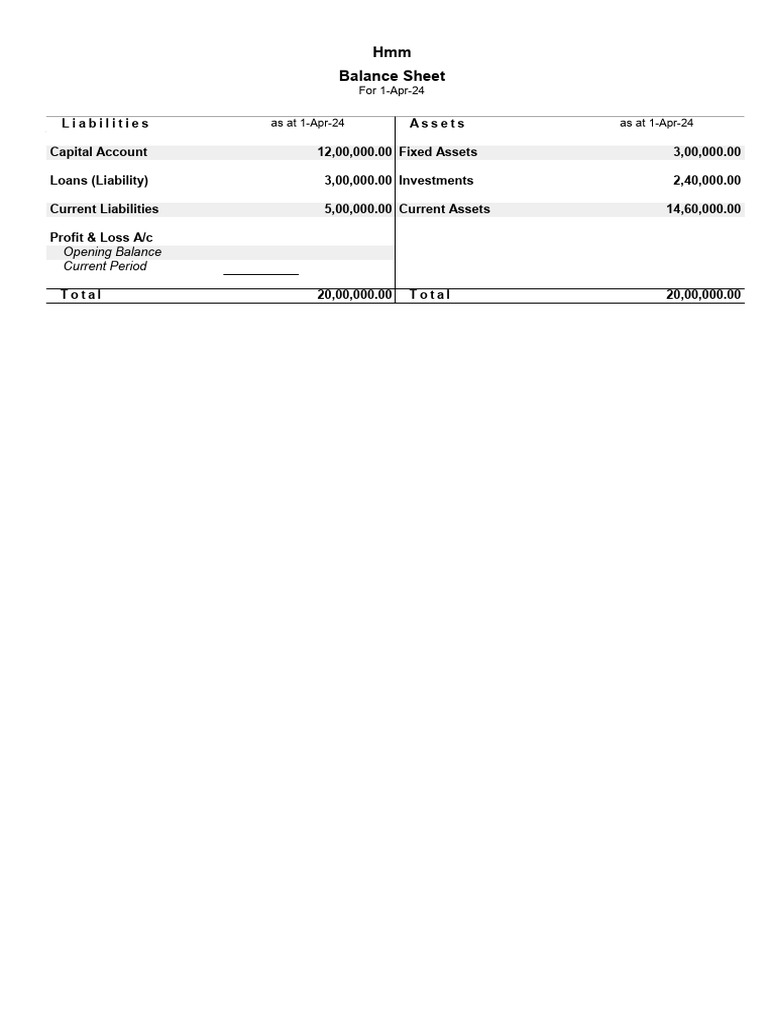 Hmm

Balance Sheet
For 1-Apr-24

| Liabilities | as at 1-Apr-24 | Assets | as at 1-Apr-24 |
|---|---|---|---|
| Capital Account | 12,00,000.00 | Fixed Assets | 3,00,000.00 |
| Loans (Liability) | 3,00,000.00 | Investments | 2,40,000.00 |
| Current Liabilities | 5,00,000.00 | Current Assets | 14,60,000.00 |
| Profit & Loss A/c | | | |
| Opening Balance | | | |
| Current Period | | | |
| Total | 20,00,000.00 | Total | 20,00,000.00 |